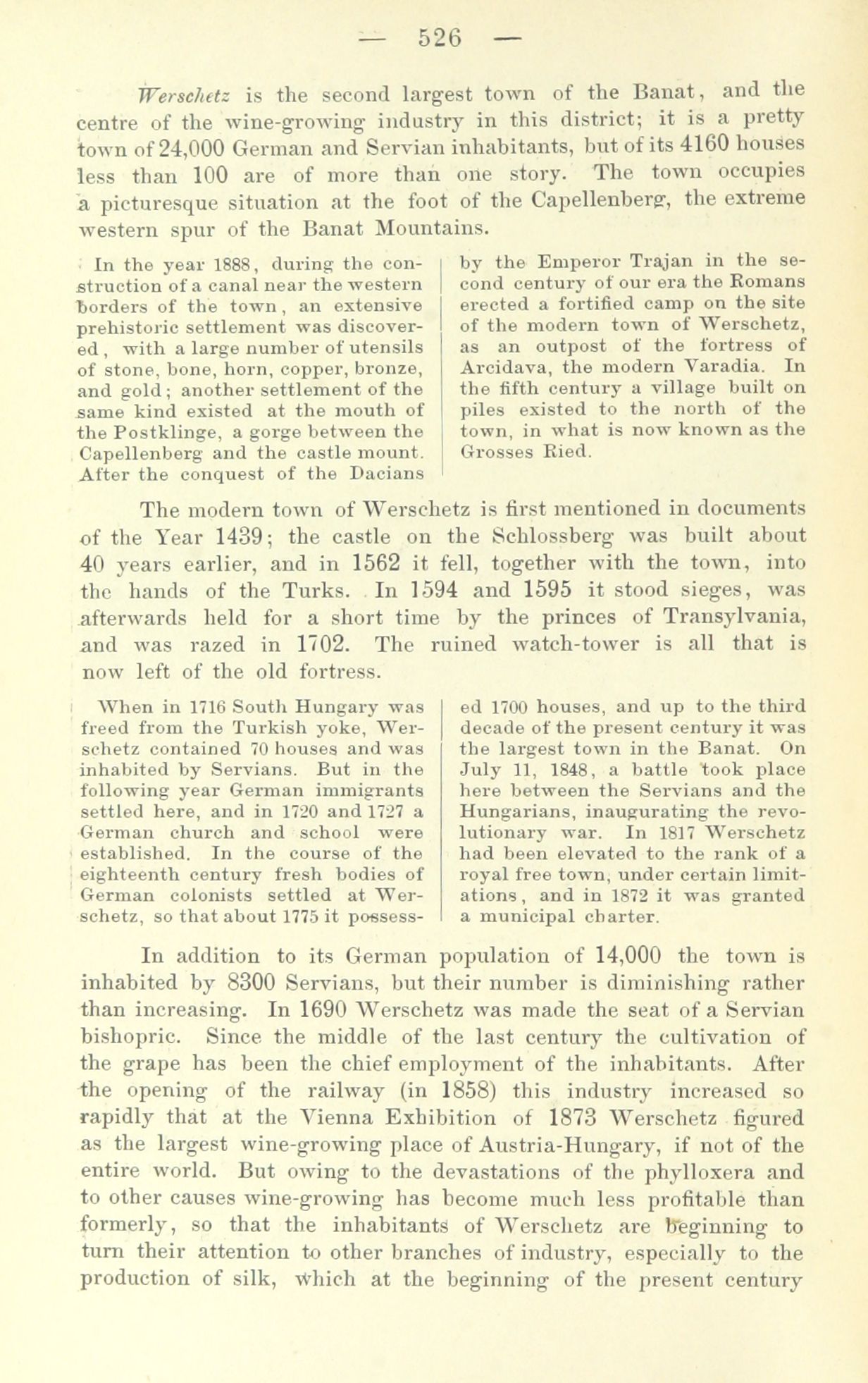 — 526 —

Werschetz is the second largest town of the Banat, and the centre of the wine-growing industry in this district; it is a pretty town of 24,000 German and Servian inhabitants, but of its 4160 houses less than 100 are of more than one story. The town occupies a picturesque situation at the foot of the Capellenberg, the extreme western spur of the Banat Mountains.

In the year 1888, during the construction of a canal near the western borders of the town, an extensive prehistoric settlement was discovered, with a large number of utensils of stone, bone, horn, copper, bronze, and gold; another settlement of the same kind existed at the mouth of the Postklinge, a gorge between the Capellenberg and the castle mount. After the conquest of the Dacians by the Emperor Trajan in the second century of our era the Romans erected a fortified camp on the site of the modern town of Werschetz, as an outpost of the fortress of Arcidava, the modern Varadia. In the fifth century a village built on piles existed to the north of the town, in what is now known as the Grosses Ried.

The modern town of Werschetz is first mentioned in documents of the Year 1439; the castle on the Schlossberg was built about 40 years earlier, and in 1562 it fell, together with the town, into the hands of the Turks. In 1594 and 1595 it stood sieges, was afterwards held for a short time by the princes of Transylvania, and was razed in 1702. The ruined watch-tower is all that is now left of the old fortress.

When in 1716 South Hungary was freed from the Turkish yoke, Werschetz contained 70 houses and was inhabited by Servians. But in the following year German immigrants settled here, and in 1720 and 1727 a German church and school were established. In the course of the eighteenth century fresh bodies of German colonists settled at Werschetz, so that about 1775 it possessed 1700 houses, and up to the third decade of the present century it was the largest town in the Banat. On July 11, 1848, a battle took place here between the Servians and the Hungarians, inaugurating the revolutionary war. In 1817 Werschetz had been elevated to the rank of a royal free town, under certain limitations, and in 1872 it was granted a municipal charter.

In addition to its German population of 14,000 the town is inhabited by 8300 Servians, but their number is diminishing rather than increasing. In 1690 Werschetz was made the seat of a Servian bishopric. Since the middle of the last century the cultivation of the grape has been the chief employment of the inhabitants. After the opening of the railway (in 1858) this industry increased so rapidly that at the Vienna Exhibition of 1873 Werschetz figured as the largest wine-growing place of Austria-Hungary, if not of the entire world. But owing to the devastations of the phylloxera and to other causes wine-growing has become much less profitable than formerly, so that the inhabitants of Werschetz are beginning to turn their attention to other branches of industry, especially to the production of silk, which at the beginning of the present century